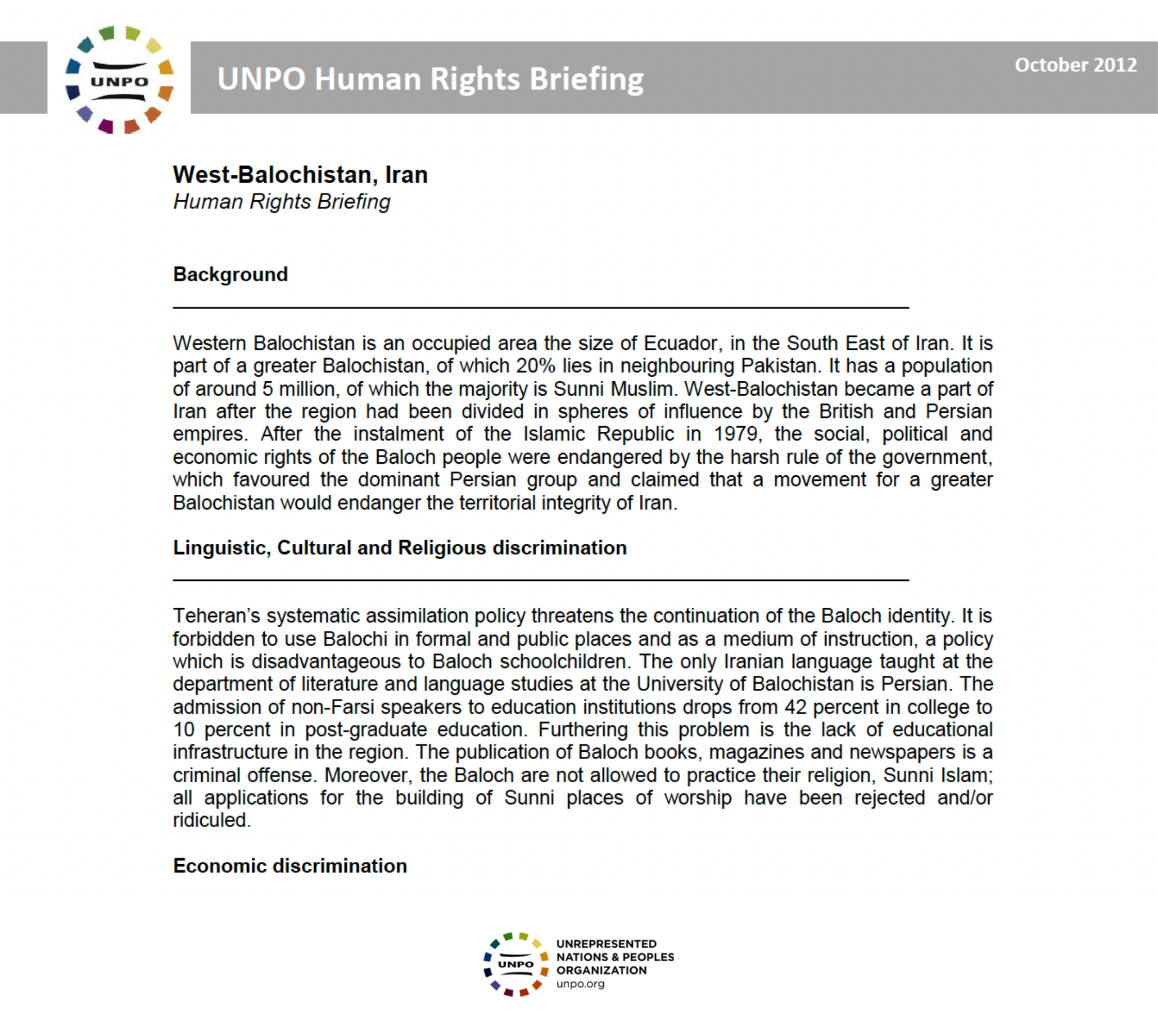 UNPO

UNPO Human Rights Briefing

October 2012

West-Balochistan, Iran
Human Rights Briefing

Background

Western Balochistan is an occupied area the size of Ecuador, in the South East of Iran. It is part of a greater Balochistan, of which 20% lies in neighbouring Pakistan. It has a population of around 5 million, of which the majority is Sunni Muslim. West-Balochistan became a part of Iran after the region had been divided in spheres of influence by the British and Persian empires. After the instalment of the Islamic Republic in 1979, the social, political and economic rights of the Baloch people were endangered by the harsh rule of the government, which favoured the dominant Persian group and claimed that a movement for a greater Balochistan would endanger the territorial integrity of Iran.

Linguistic, Cultural and Religious discrimination

Teheran's systematic assimilation policy threatens the continuation of the Baloch identity. It is forbidden to use Balochi in formal and public places and as a medium of instruction, a policy which is disadvantageous to Baloch schoolchildren. The only Iranian language taught at the department of literature and language studies at the University of Balochistan is Persian. The admission of non-Farsi speakers to education institutions drops from 42 percent in college to 10 percent in post-graduate education. Furthering this problem is the lack of educational infrastructure in the region. The publication of Baloch books, magazines and newspapers is a criminal offense. Moreover, the Baloch are not allowed to practice their religion, Sunni Islam; all applications for the building of Sunni places of worship have been rejected and/or ridiculed.

Economic discrimination

UNPO
UNREPRESENTED NATIONS & PEOPLES ORGANIZATION
unpo.org